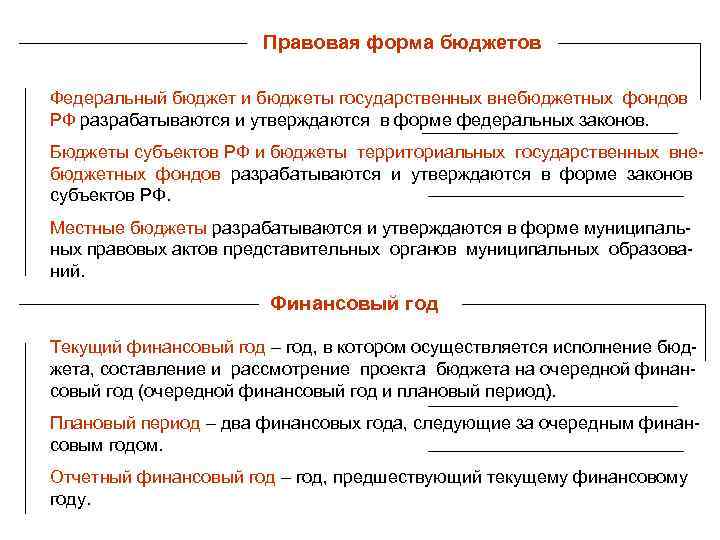 Правовая форма бюджетов

Федеральный бюджет и бюджеты государственных внебюджетных фондов РФ разрабатываются и утверждаются в форме федеральных законов.

Бюджеты субъектов РФ и бюджеты территориальных государственных внебюджетных фондов разрабатываются и утверждаются в форме законов субъектов РФ.

Местные бюджеты разрабатываются и утверждаются в форме муниципальных правовых актов представительных органов муниципальных образований.

Финансовый год

Текущий финансовый год – год, в котором осуществляется исполнение бюджета, составление и рассмотрение проекта бюджета на очередной финансовый год (очередной финансовый год и плановый период).

Плановый период – два финансовых года, следующие за очередным финансовым годом.

Отчетный финансовый год – год, предшествующий текущему финансовому году.